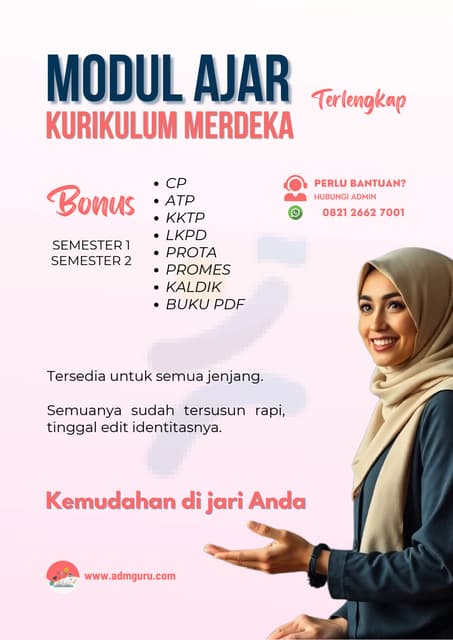 MODUL AJAR
KURIKULUM MERDEKA

Terlengkap

Bonus

SEMESTER 1
SEMESTER 2

• CP
• ATP
• KKTP
• LKPD
• PROTA
• PROMES
• KALDIK
• BUKU PDF

PERLU BANTUAN?
HUBUNGI ADMIN
0821 2662 7001

Tersedia untuk semua jenjang.

Semuanya sudah tersusun rapi, tinggal edit identitasnya.

Kemudahan di jari Anda

www.admguru.com